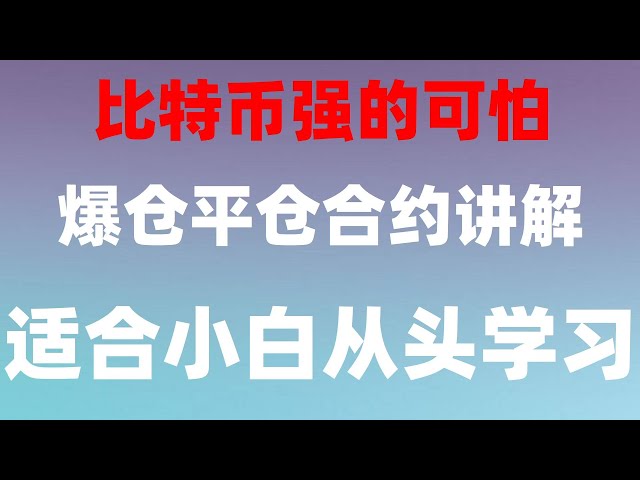 比特币强的可怕

爆仓平仓合约讲解

适合小白从头学习